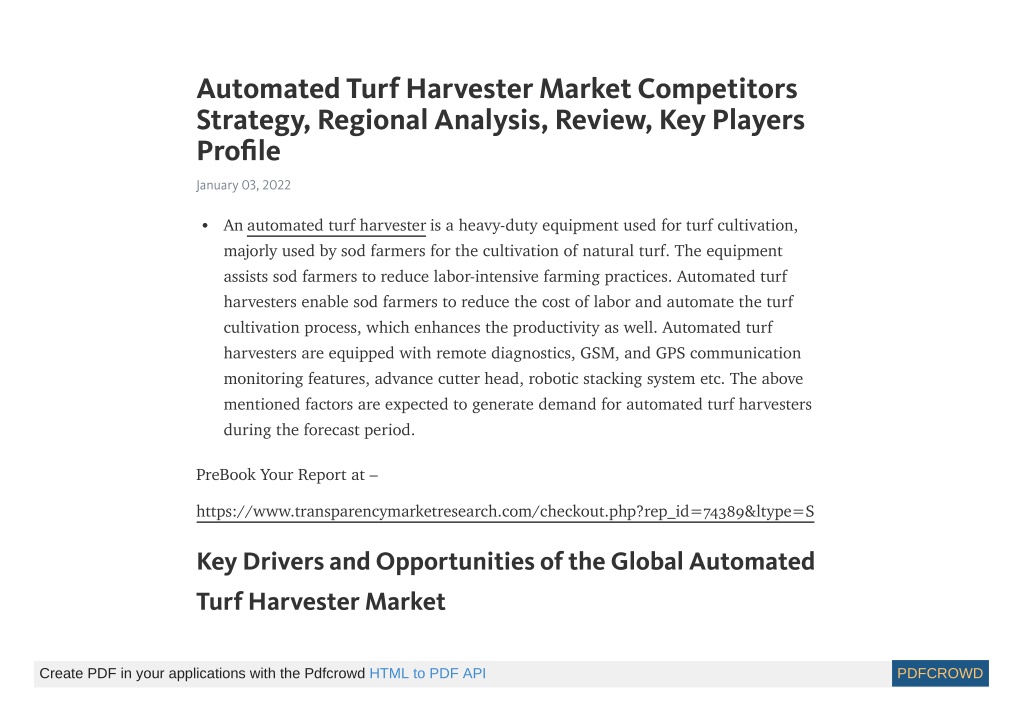 Automated Turf Harvester Market Competitors Strategy, Regional Analysis, Review, Key Players Profile

January 03, 2022

• An automated turf harvester is a heavy-duty equipment used for turf cultivation, majorly used by sod farmers for the cultivation of natural turf. The equipment assists sod farmers to reduce labor-intensive farming practices. Automated turf harvesters enable sod farmers to reduce the cost of labor and automate the turf cultivation process, which enhances the productivity as well. Automated turf harvesters are equipped with remote diagnostics, GSM, and GPS communication monitoring features, advance cutter head, robotic stacking system etc. The above mentioned factors are expected to generate demand for automated turf harvesters during the forecast period.

PreBook Your Report at –

https://www.transparencymarketresearch.com/checkout.php?rep_id=74389&ltype=S

Key Drivers and Opportunities of the Global Automated Turf Harvester Market

Create PDF in your applications with the Pdfcrowd HTML to PDF API

PDFCROWD